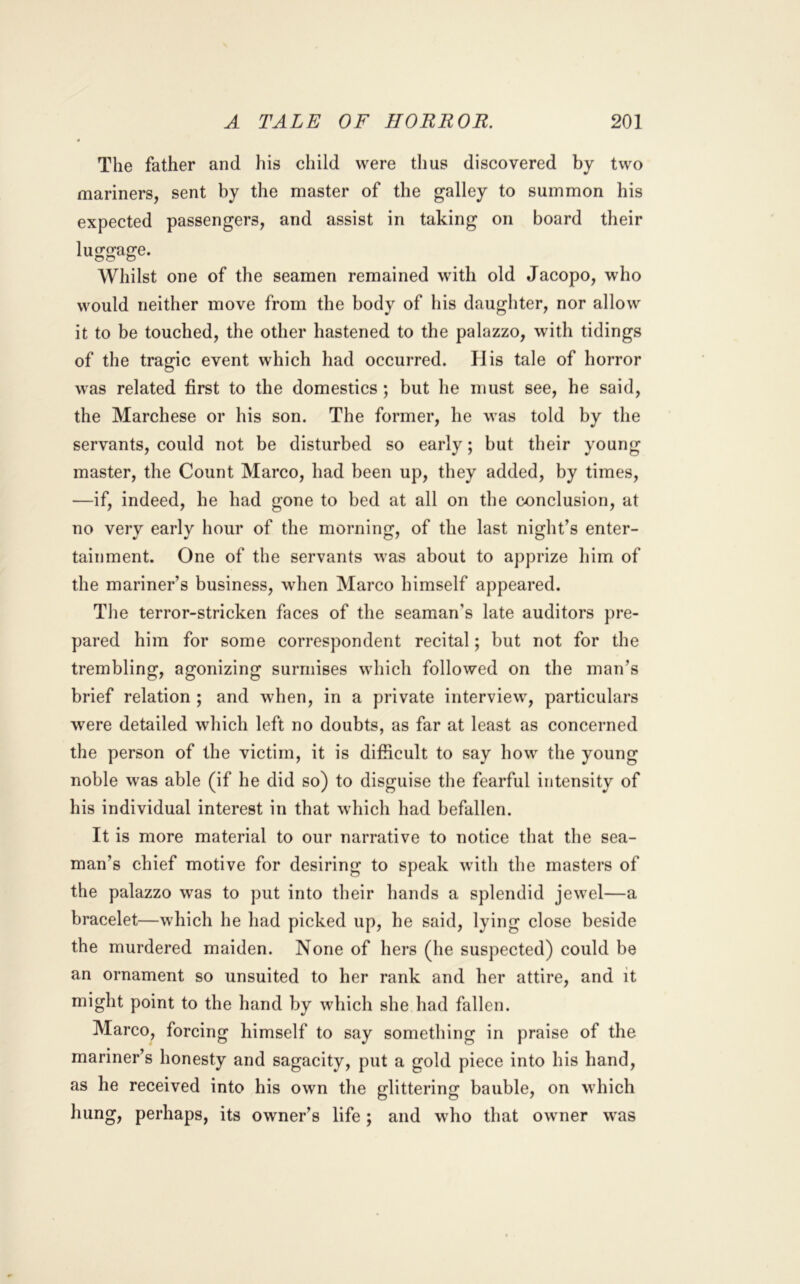 A TALE OF HORROR. 201

The father and his child were thus discovered by two mariners, sent by the master of the galley to summon his expected passengers, and assist in taking on board their luggage.

Whilst one of the seamen remained with old Jacopo, who would neither move from the body of his daughter, nor allow it to be touched, the other hastened to the palazzo, with tidings of the tragic event which had occurred. His tale of horror was related first to the domestics; but he must see, he said, the Marchese or his son. The former, he was told by the servants, could not be disturbed so early; but their young master, the Count Marco, had been up, they added, by times, —if, indeed, he had gone to bed at all on the conclusion, at no very early hour of the morning, of the last night's entertainment. One of the servants was about to apprize him of the mariner's business, when Marco himself appeared.

The terror-stricken faces of the seaman's late auditors prepared him for some correspondent recital; but not for the trembling, agonizing surmises which followed on the man's brief relation; and when, in a private interview, particulars were detailed which left no doubts, as far at least as concerned the person of the victim, it is difficult to say how the young noble was able (if he did so) to disguise the fearful intensity of his individual interest in that which had befallen.

It is more material to our narrative to notice that the seaman's chief motive for desiring to speak with the masters of the palazzo was to put into their hands a splendid jewel—a bracelet—which he had picked up, he said, lying close beside the murdered maiden. None of hers (he suspected) could be an ornament so unsuited to her rank and her attire, and it might point to the hand by which she had fallen.

Marco, forcing himself to say something in praise of the mariner's honesty and sagacity, put a gold piece into his hand, as he received into his own the glittering bauble, on which hung, perhaps, its owner's life; and who that owner was